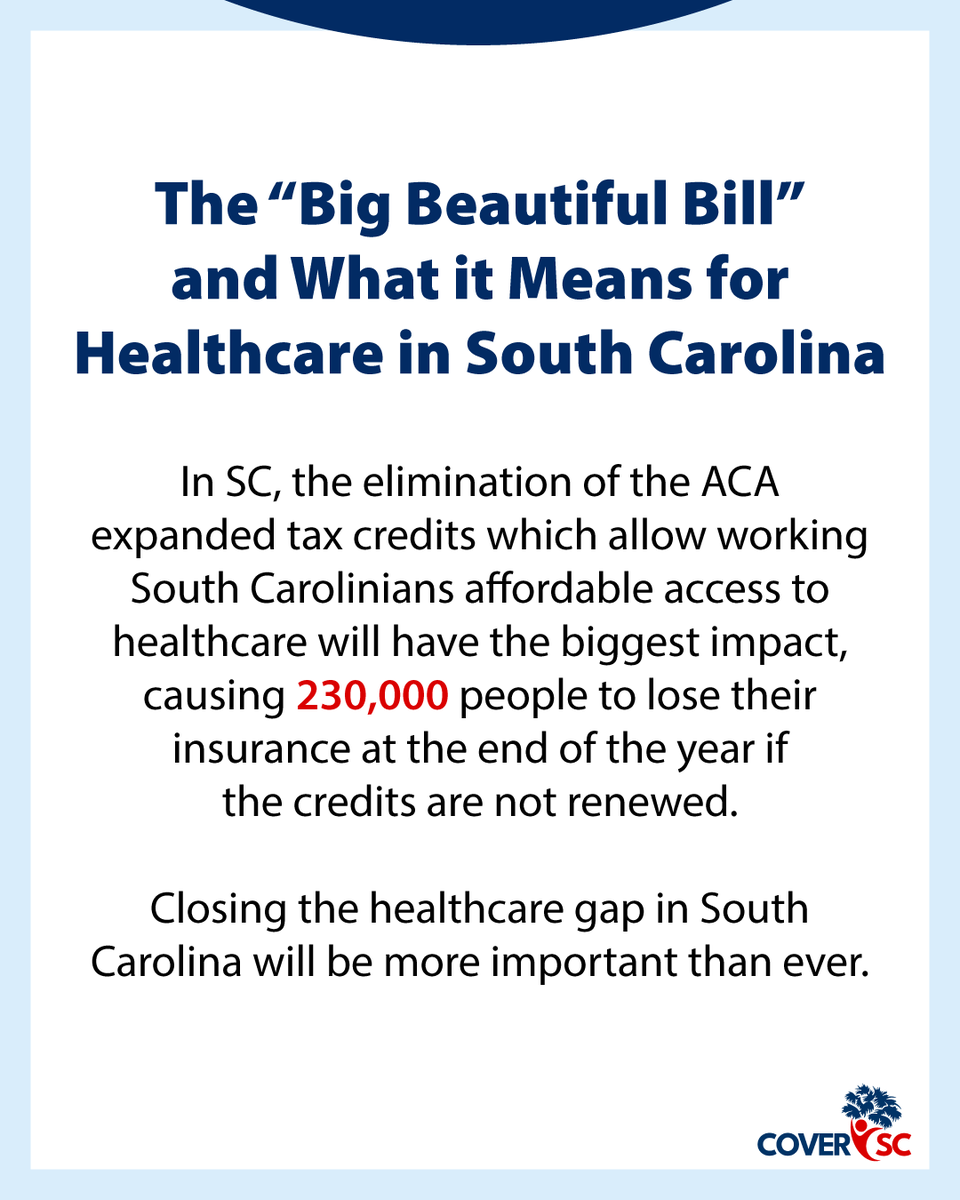 The "Big Beautiful Bill" and What it Means for Healthcare in South Carolina

In SC, the elimination of the ACA expanded tax credits which allow working South Carolinians affordable access to healthcare will have the biggest impact, causing 230,000 people to lose their insurance at the end of the year if the credits are not renewed.

Closing the healthcare gap in South Carolina will be more important than ever.

COVER SC